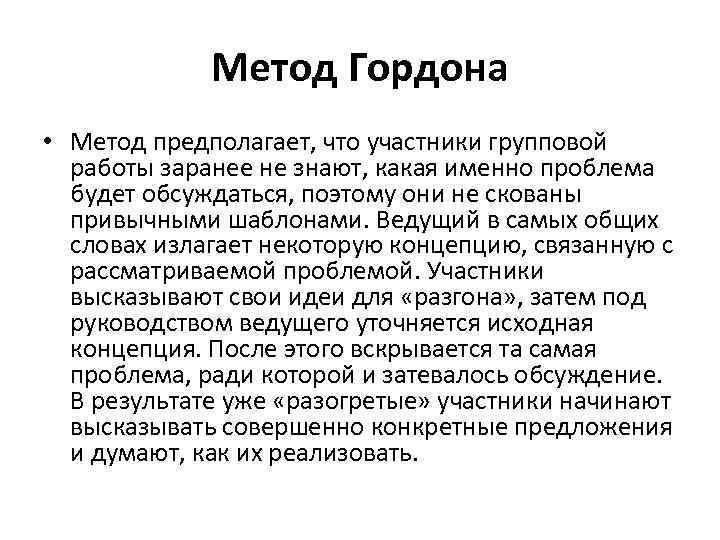 Метод Гордона

• Метод предполагает, что участники групповой работы заранее не знают, какая именно проблема будет обсуждаться, поэтому они не скованы привычными шаблонами. Ведущий в самых общих словах излагает некоторую концепцию, связанную с рассматриваемой проблемой. Участники высказывают свои идеи для «разгона», затем под руководством ведущего уточняется исходная концепция. После этого вскрывается та самая проблема, ради которой и затевалось обсуждение. В результате уже «разогретые» участники начинают высказывать совершенно конкретные предложения и думают, как их реализовать.